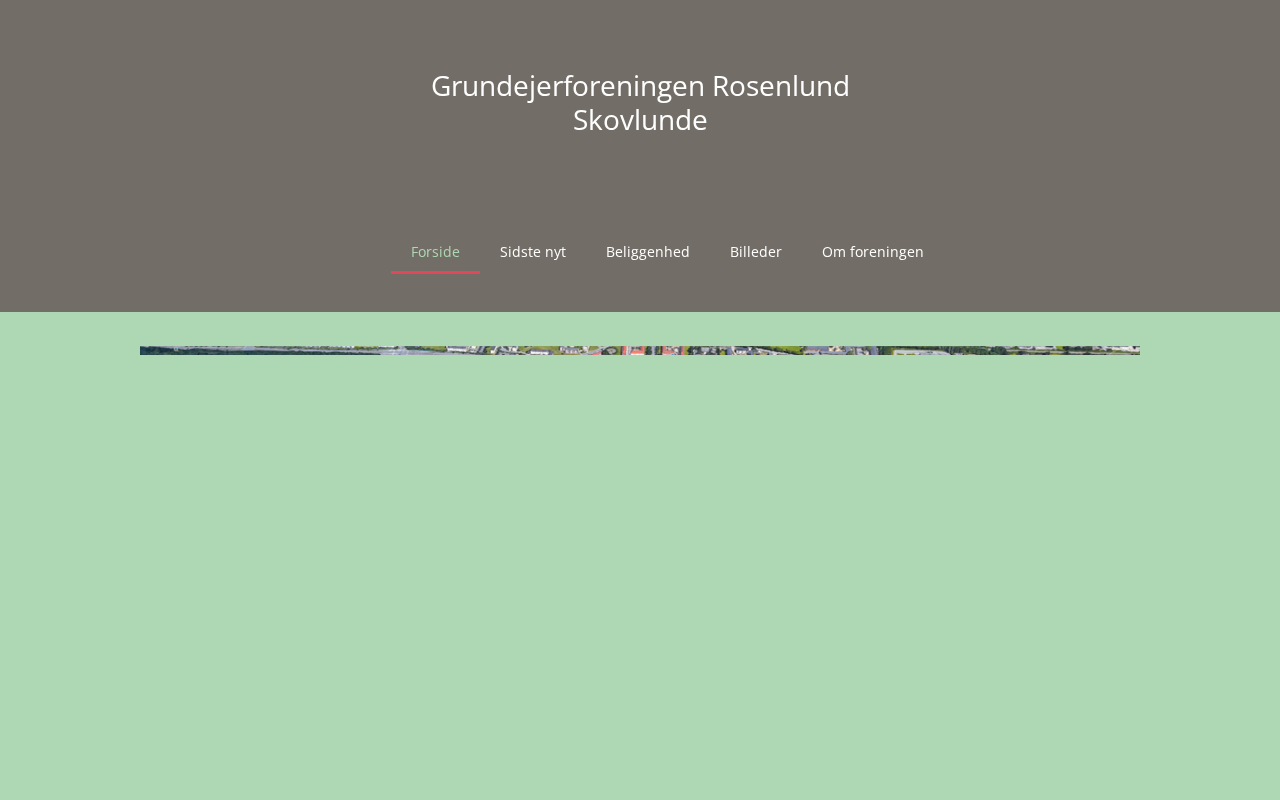 Grundejerforeningen Rosenlund Skovlunde

Forside
Sidste nyt
Beliggenhed
Billeder
Om foreningen